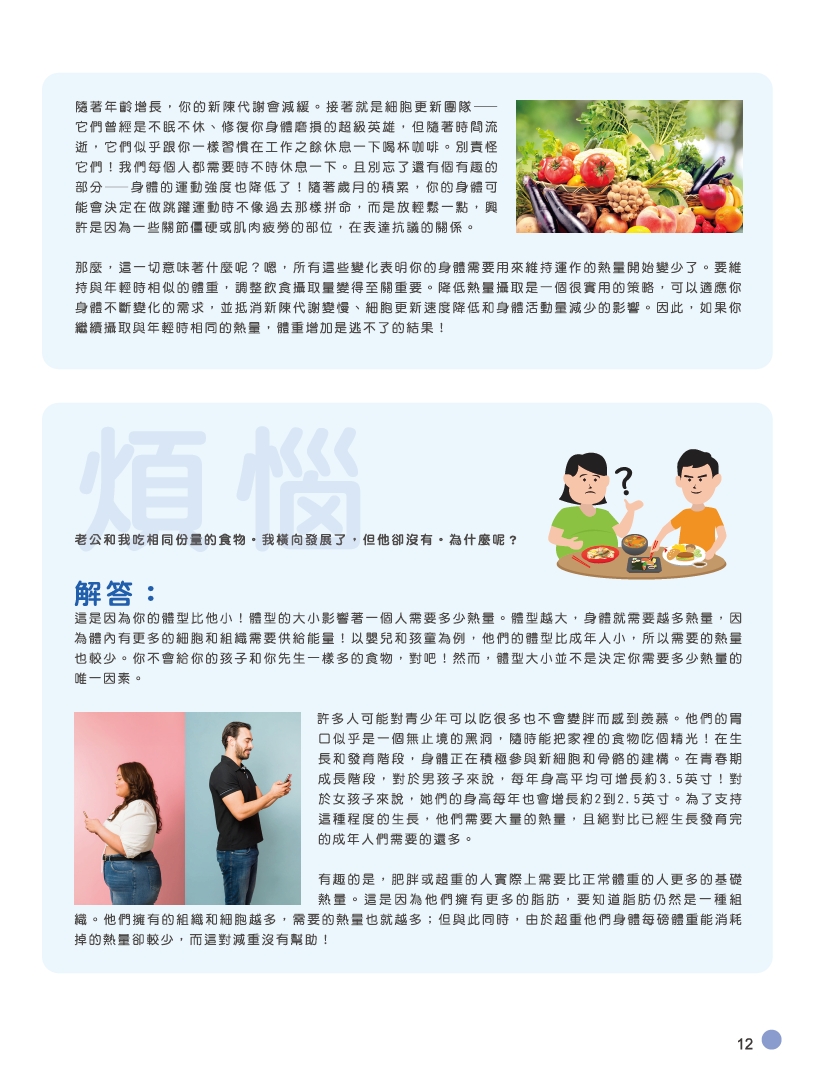 隨著年齡增長，你的新陳代謝會減緩。接著就是細胞更新團隊——它們曾經是不眠不休、修復你身體磨損的超級英雄，但隨著時間流逝，它們似乎跟你一樣習慣在工作之餘休息一下喝杯咖啡。別責怪它們！我們每個人都需要時不時休息一下。且別忘了還有個有趣的部分——身體的運動強度也降低了！隨著歲月的積累，你的身體可能會決定在做跳躍運動時不像過去那樣拼命，而是放輕鬆一點，興許是因為一些關節僵硬或肌肉疲勞的部位，在表達抗議的關係。

那麼，這一切意味著什麼呢？嗯，所有這些變化表明你的身體需要用來維持運作的熱量開始變少了。要維持與年輕時相似的體重，調整飲食攝取量變得至關重要。降低熱量攝取是一個很實用的策略，可以適應你身體不斷變化的需求，並抵消新陳代謝變慢、細胞更新速度降低和身體活動量減少的影響。因此，如果你繼續攝取與年輕時相同的熱量，體重增加是逃不了的結果！

煩惱

老公和我吃相同份量的食物，我橫向發展了，但他卻沒有，為什麼呢？

解答：

這是因為你的體型比他小！體型的大小影響著一個人需要多少熱量。體型越大，身體就需要越多熱量，因為體內有更多的細胞和組織需要供給能量！以嬰兒和孩童為例，他們的體型比成年人小，所以需要的熱量也較少。你不會給你的孩子和你先生一樣多的食物，對吧！然而，體型大小並不是決定你需要多少熱量的唯一因素。

許多人可能對青少年可以吃很多也不會變胖而感到羨慕。他們的胃口似乎是一個無止境的黑洞，隨時能把家裡的食物吃個精光！在生長和發育階段，身體正在積極參與新細胞和骨骼的建構。在青春期成長階段，對於男孩子來說，每年身高平均可增長約3.5英寸！對於女孩子來說，她們的身高每年也會增長約2到2.5英寸。為了支持這種程度的生長，他們需要大量的熱量，且絕對比已經生長發育完的成年人們需要的還多。

有趣的是，肥胖或超重的人實際上需要比正常體重的人更多的基礎熱量。這是因為他們擁有更多的脂肪，要知道脂肪仍然是一種組織。他們擁有的組織和細胞越多，需要的熱量也就越多；但與此同時，由於超重他們身體每磅體重能消耗掉的熱量卻較少，而這對減重沒有幫助！

12